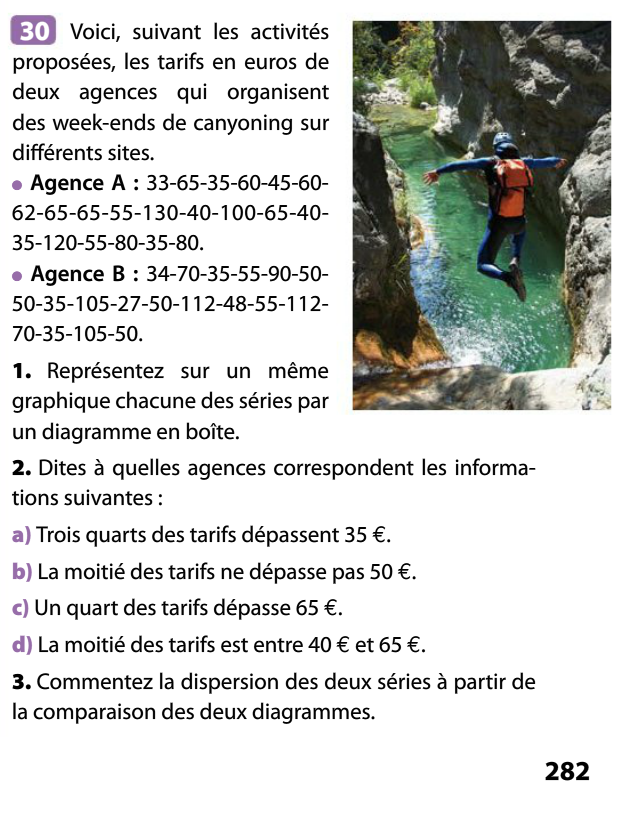 30 Voici, suivant les activités proposées, les tarifs en euros de deux agences qui organisent des week-ends de canyoning sur différents sites.

• Agence A : 33-65-35-60-45-60-62-65-65-55-130-40-100-65-40-35-120-55-80-35-80.

• Agence B : 34-70-35-55-90-50-50-35-105-27-50-112-48-55-112-70-35-105-50.

1. Représentez sur un même graphique chacune des séries par un diagramme en boîte.

2. Dites à quelles agences correspondent les informations suivantes :

a) Trois quarts des tarifs dépassent 35 €.

b) La moitié des tarifs ne dépasse pas 50 €.

c) Un quart des tarifs dépasse 65 €.

d) La moitié des tarifs est entre 40 € et 65 €.

3. Commentez la dispersion des deux séries à partir de la comparaison des deux diagrammes.

282